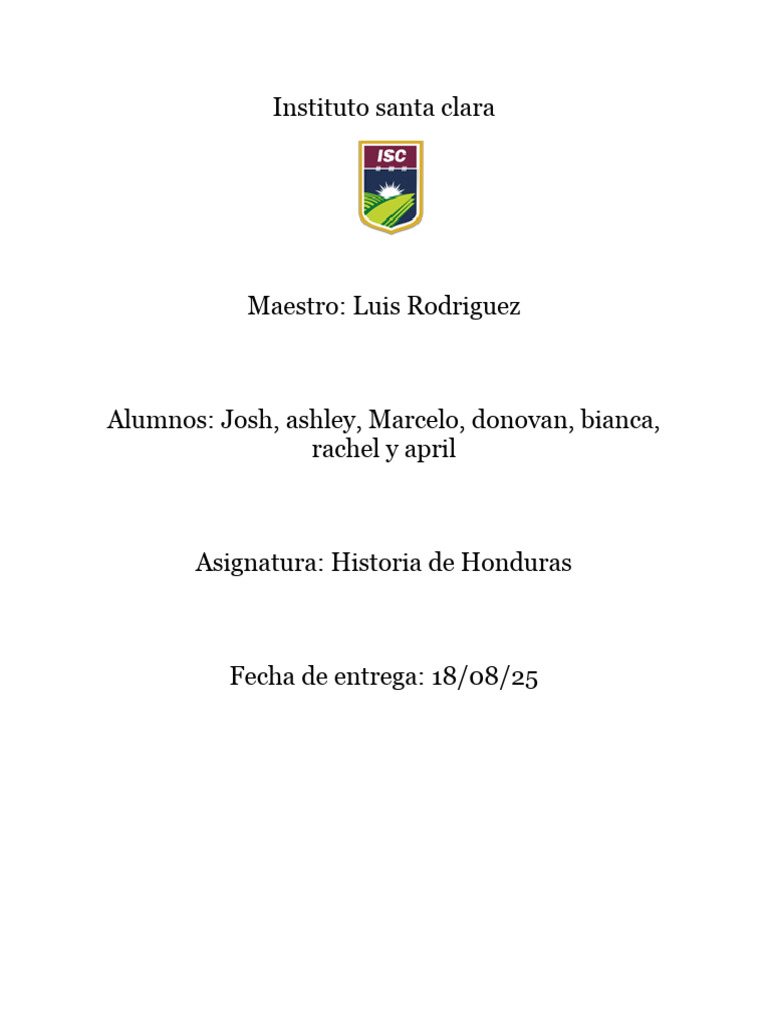 Instituto santa clara

ISC

Maestro: Luis Rodriguez

Alumnos: Josh, ashley, Marcelo, donovan, bianca, rachel y april

Asignatura: Historia de Honduras

Fecha de entrega: 18/08/25